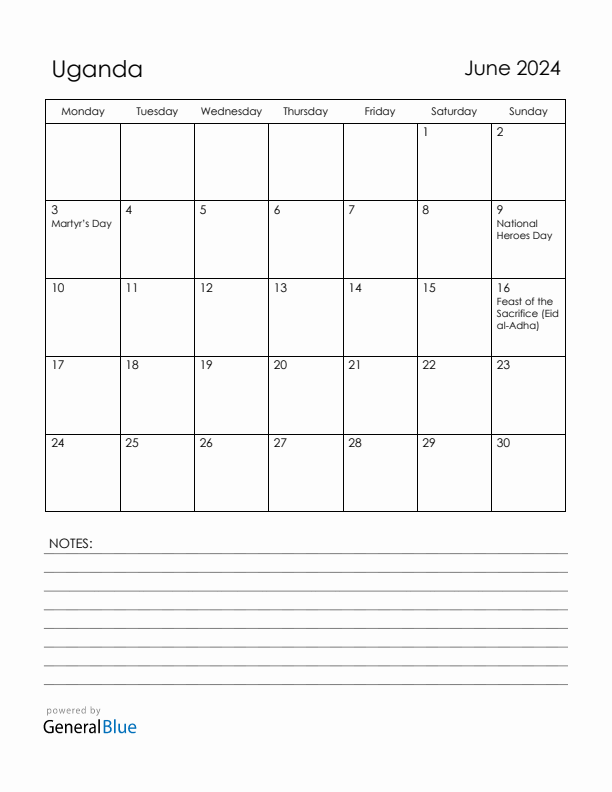 Uganda

June 2024

| Monday | Tuesday | Wednesday | Thursday | Friday | Saturday | Sunday |
|---|---|---|---|---|---|---|
| | | | | | 1 | 2 |
| 3 Martyr's Day | 4 | 5 | 6 | 7 | 8 | 9 National Heroes Day |
| 10 | 11 | 12 | 13 | 14 | 15 | 16 Feast of the Sacrifice (Eid al-Adha) |
| 17 | 18 | 19 | 20 | 21 | 22 | 23 |
| 24 | 25 | 26 | 27 | 28 | 29 | 30 |

NOTES:

powered by
GeneralBlue